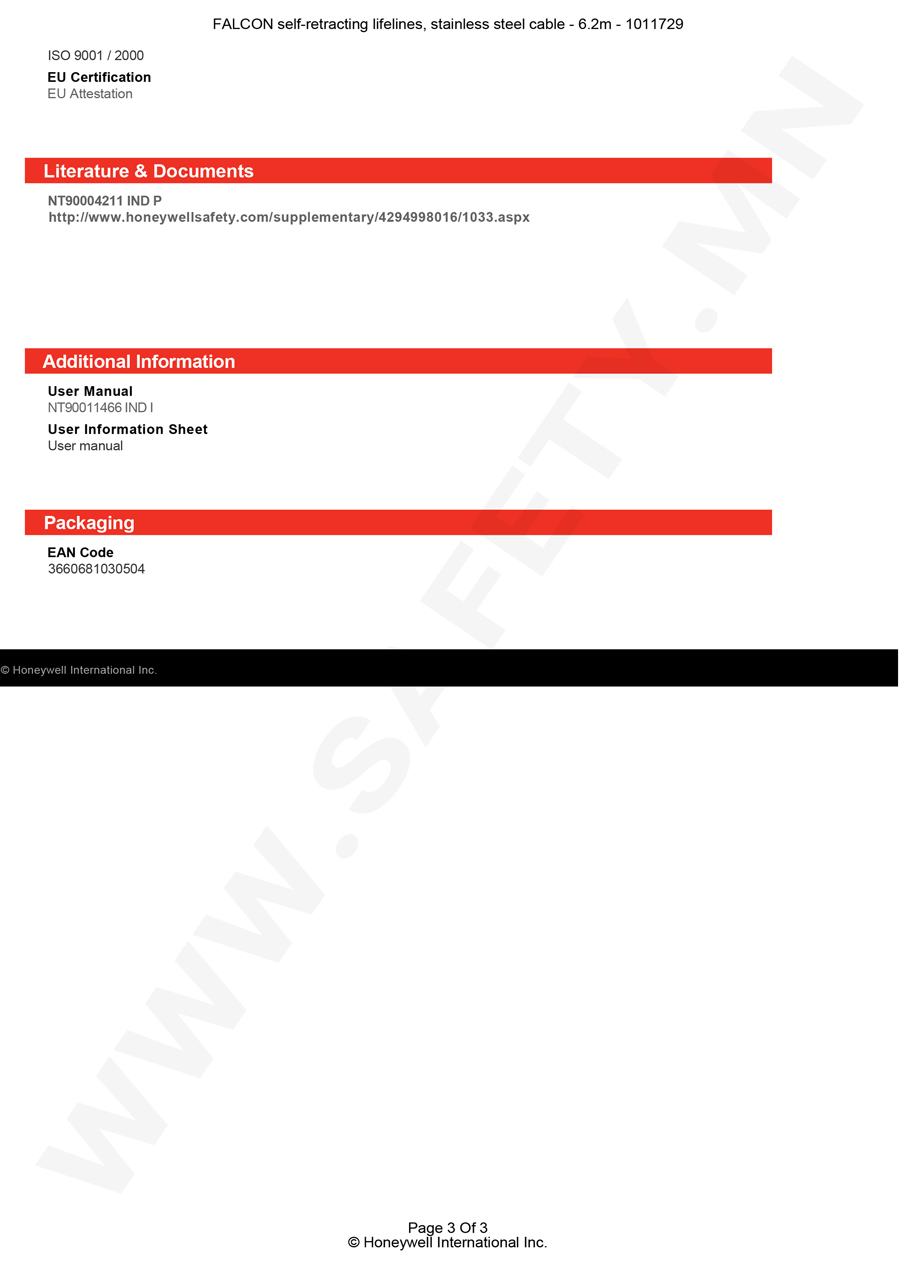 FALCON self-retracting lifelines, stainless steel cable - 6.2m - 1011729

ISO 9001 / 2000

EU Certification
EU Attestation

Literature & Documents

NT90004211 IND P
http://www.honeywellsafety.com/supplementary/4294998016/1033.aspx

Additional Information

User Manual
NT90011466 IND I

User Information Sheet
User manual

Packaging

EAN Code
3660681030504

© Honeywell International Inc.

WWW.SAFETY.MN

Page 3 Of 3
© Honeywell International Inc.